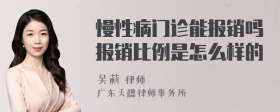 慢性病门诊能报销吗
报销比例是怎么样的

吴莉 律师
广东天穗律师事务所